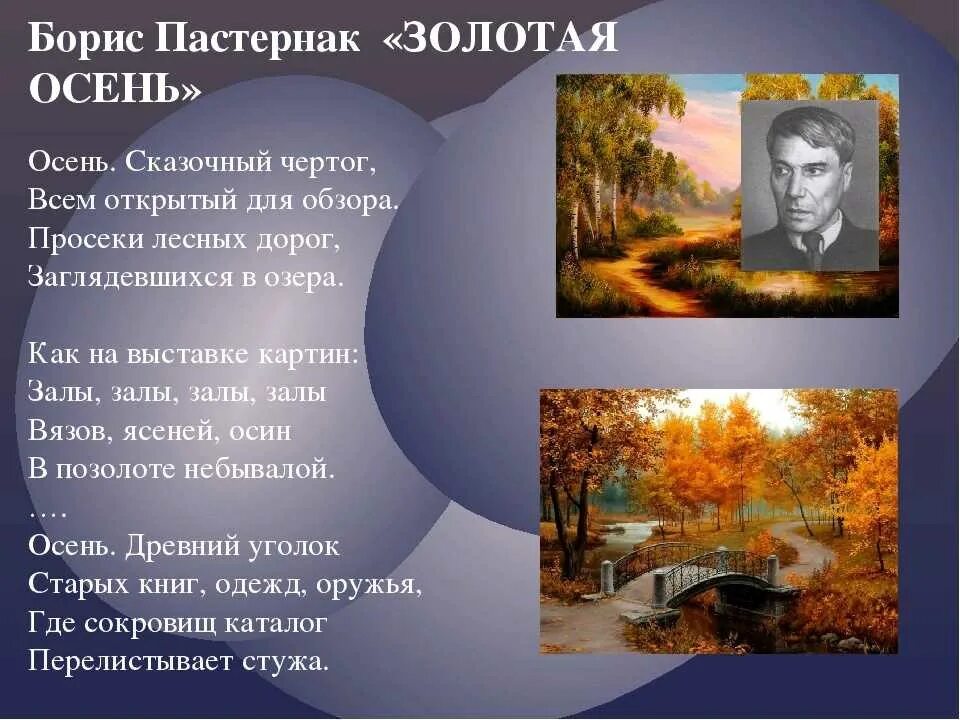 Борис Пастернак «ЗОЛОТАЯ ОСЕНЬ»

Осень. Сказочный чертог,
Всем открытый для обзора.
Просеки лесных дорог,
Заглядевшихся в озера.

Как на выставке картин:
Залы, залы, залы, залы
Вязов, ясеней, осин
В позолоте небывалой.
….
Осень. Древний уголок
Старых книг, одежд, оружья,
Где сокровищ каталог
Перелистывает стужа.